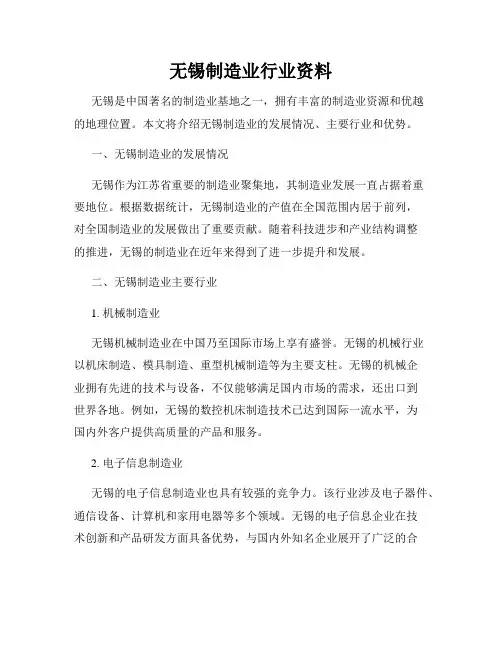 无锡制造业行业资料

无锡是中国著名的制造业基地之一，拥有丰富的制造业资源和优越的地理位置。本文将介绍无锡制造业的发展情况、主要行业和优势。

一、无锡制造业的发展情况

无锡作为江苏省重要的制造业聚集地，其制造业发展一直占据着重要地位。根据数据统计，无锡制造业的产值在全国范围内居于前列，对全国制造业的发展做出了重要贡献。随着科技进步和产业结构调整的推进，无锡的制造业在近年来得到了进一步提升和发展。

二、无锡制造业主要行业

1. 机械制造业

无锡机械制造业在中国乃至国际市场上享有盛誉。无锡的机械行业以机床制造、模具制造、重型机械制造等为主要支柱。无锡的机械企业拥有先进的技术与设备，不仅能够满足国内市场的需求，还出口到世界各地。例如，无锡的数控机床制造技术已达到国际一流水平，为国内外客户提供高质量的产品和服务。

2. 电子信息制造业

无锡的电子信息制造业也具有较强的竞争力。该行业涉及电子器件、通信设备、计算机和家用电器等多个领域。无锡的电子信息企业在技术创新和产品研发方面具备优势，与国内外知名企业展开了广泛的合